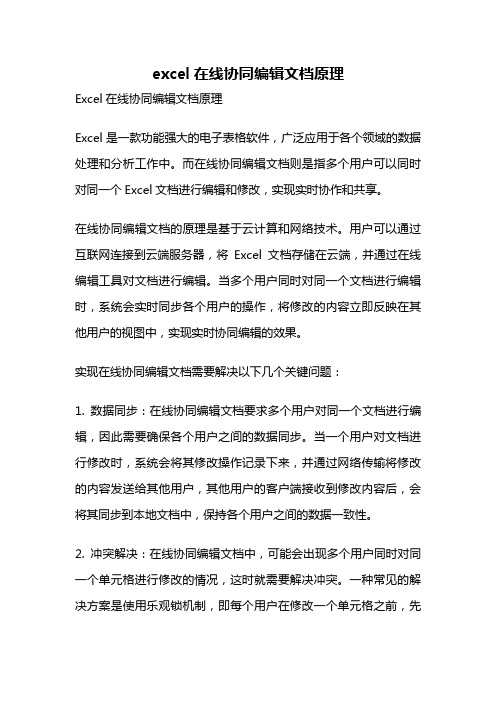 excel 在线协同编辑文档原理

Excel 在线协同编辑文档原理

Excel 是一款功能强大的电子表格软件，广泛应用于各个领域的数据处理和分析工作中。而在线协同编辑文档则是指多个用户可以同时对同一个 Excel 文档进行编辑和修改，实现实时协作和共享。

在线协同编辑文档的原理是基于云计算和网络技术。用户可以通过互联网连接到云端服务器，将 Excel 文档存储在云端，并通过在线编辑工具对文档进行编辑。当多个用户同时对同一个文档进行编辑时，系统会实时同步各个用户的操作，将修改的内容立即反映在其他用户的视图中，实现实时协同编辑的效果。

实现在线协同编辑文档需要解决以下几个关键问题：

1. 数据同步：在线协同编辑文档要求多个用户对同一个文档进行编辑，因此需要确保各个用户之间的数据同步。当一个用户对文档进行修改时，系统会将其修改操作记录下来，并通过网络传输将修改的内容发送给其他用户，其他用户的客户端接收到修改内容后，会将其同步到本地文档中，保持各个用户之间的数据一致性。

2. 冲突解决：在线协同编辑文档中，可能会出现多个用户同时对同一个单元格进行修改的情况，这时就需要解决冲突。一种常见的解决方案是使用乐观锁机制，即每个用户在修改一个单元格之前，先